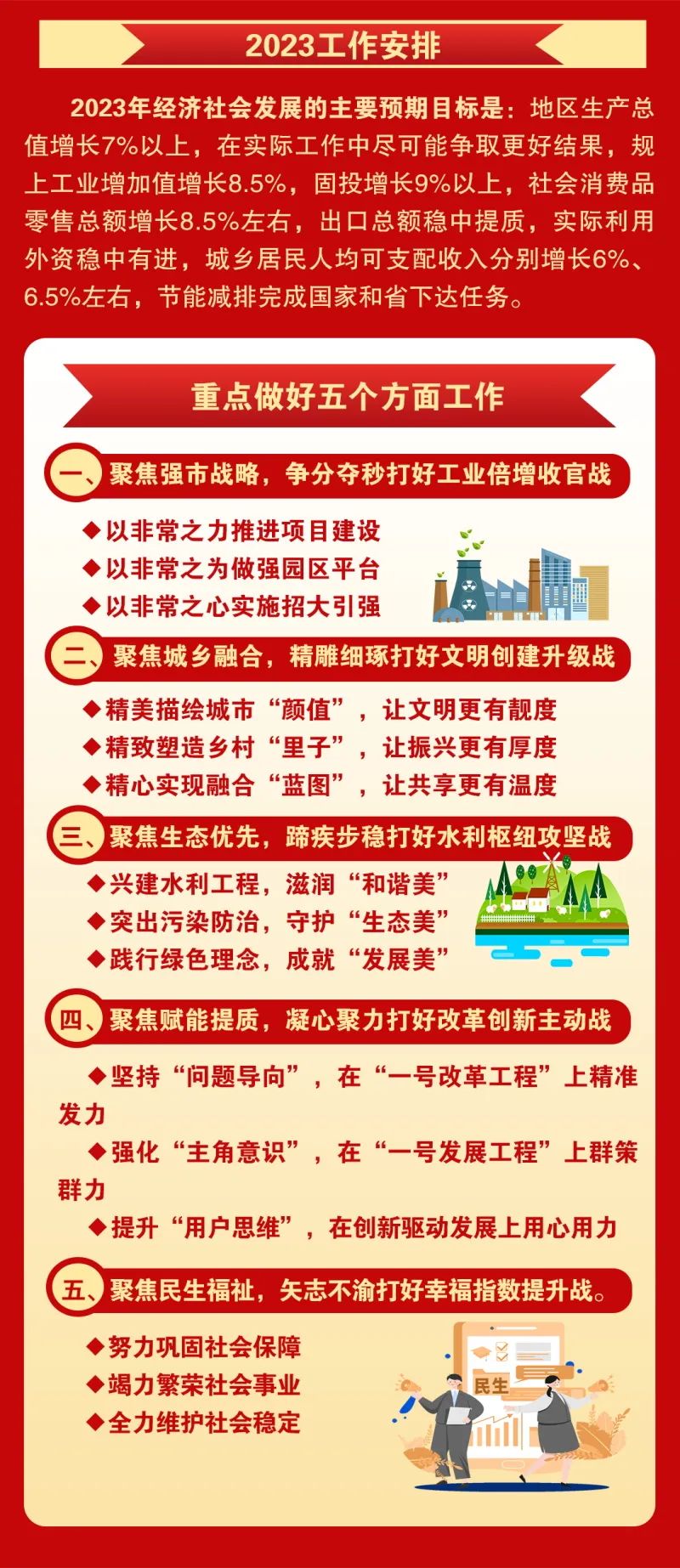 2023工作安排

2023年经济社会发展的主要预期目标是：地区生产总值增长7%以上，在实际工作中尽可能争取更好结果，规上工业增加值增长8.5%，固投增长9%以上，社会消费品零售总额增长8.5%左右，出口总额稳中提质，实际利用外资稳中有进，城乡居民人均可支配收入分别增长6%、6.5%左右，节能减排完成国家和省下达任务。

重点做好五个方面工作

一、聚焦强市战略，争分夺秒打好工业倍增收官战

◆以非常之力推进项目建设
◆以非常之为做强园区平台
◆以非常之心实施招大引强

二、聚焦城乡融合，精雕细琢打好文明创建升级战

◆精美描绘城市“颜值”，让文明更有靓度
◆精致塑造乡村“里子”，让振兴更有厚度
◆精心实现融合“蓝图”，让共享更有温度

三、聚焦生态优先，蹄疾步稳打好水利枢纽攻坚战

◆兴建水利工程，滋润“和谐美”
◆突出污染防治，守护“生态美”
◆践行绿色理念，成就“发展美”

四、聚焦赋能提质，凝心聚力打好改革创新主动战

◆坚持“问题导向”，在“一号改革工程”上精准发力

◆强化“主角意识”，在“一号发展工程”上群策群力

◆提升“用户思维”，在创新驱动发展上用心用力

五、聚焦民生福祉，矢志不渝打好幸福指数提升战。

◆努力巩固社会保障
◆竭力繁荣社会事业
◆全力维护社会稳定

民生